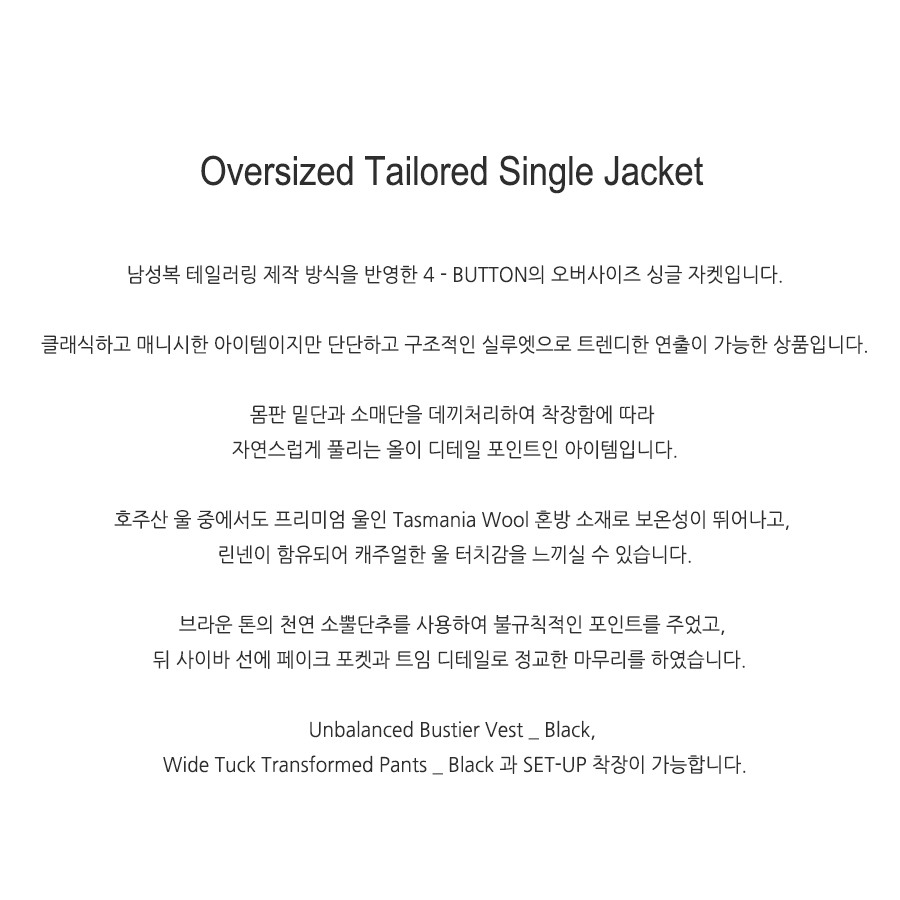 Oversized Tailored Single Jacket

남성복 테일러링 제작 방식을 반영한 4 - BUTTON의 오버사이즈 싱글 자켓입니다.

클래식하고 매니시한 아이템이지만 단단하고 구조적인 실루엣으로 트렌디한 연출이 가능한 상품입니다.

몸판 밑단과 소매단을 데끼처리하여 착장함에 따라
자연스럽게 풀리는 올이 디테일 포인트인 아이템입니다.

호주산 울 중에서도 프리미엄 울인 Tasmania Wool 혼방 소재로 보온성이 뛰어나고,
린넨이 함유되어 캐주얼한 울 터치감을 느끼실 수 있습니다.

브라운 톤의 천연 소뿔단추를 사용하여 불규칙적인 포인트를 주었고,
뒤 사이바 선에 페이크 포켓과 트임 디테일로 정교한 마무리를 하였습니다.

Unbalanced Bustier Vest _ Black,
Wide Tuck Transformed Pants _ Black 과 SET-UP 착장이 가능합니다.